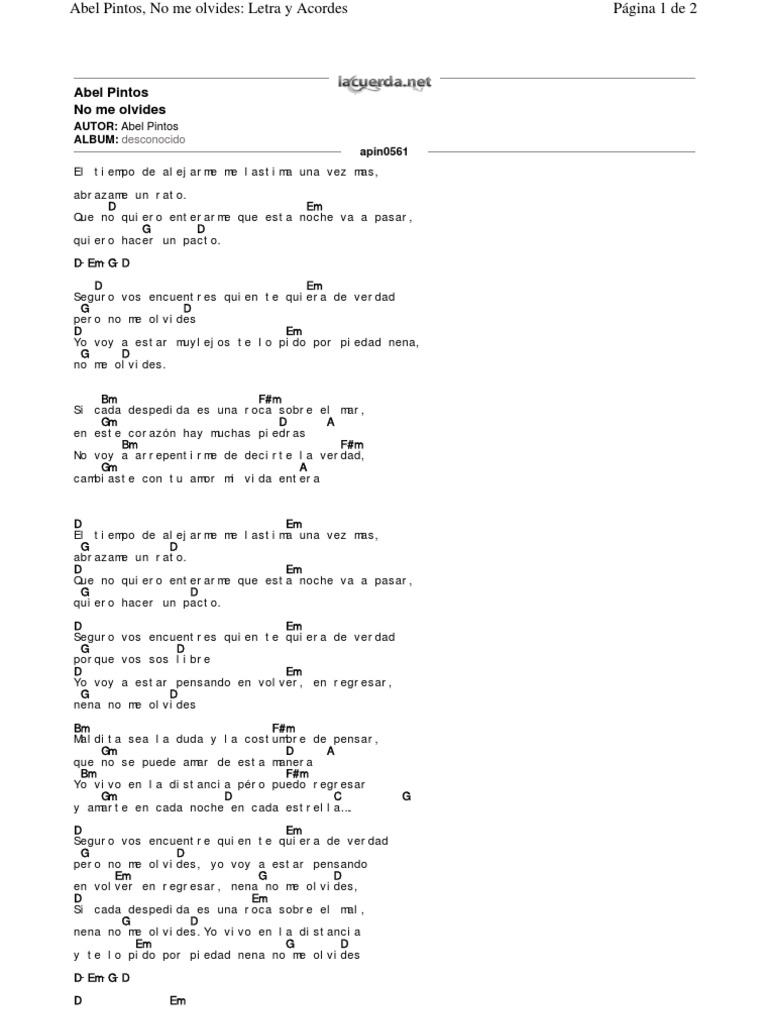 Abel Pintos, No me olvides: Letra y Acordes Página 1 de 2

lacuerda.net

Abel Pintos
No me olvides
AUTOR: Abel Pintos
ALBUM: desconocido

apin0561

El tiempo de alejarme me lastima una vez mas,
abrazame un rato.
D Em
Que no quiero enterarme que esta noche va a pasar,
G D
quiero hacer un pacto.

D-Em-G-D

D Em
Seguro vos encuentres quien te quiera de verdad
G D
pero no me olvides
D Em
Yo voy a estar muylejos te lo pido por piedad nena,
G D
no me olvides.

Bm F#m
Si cada despedida es una roca sobre el mar,
Gm D A
en este corazón hay muchas piedras
Bm F#m
No voy a arrepentirme de decirte la verdad,
Gm A
cambiaste con tu amor mi vida entera

D Em
El tiempo de alejarme me lastima una vez mas,
G D
abrazame un rato.
D Em
Que no quiero enterarme que esta noche va a pasar,
G D
quiero hacer un pacto.

D Em
Seguro vos encuentres quien te quiera de verdad
G D
porque vos sos libre
D Em
Yo voy a estar pensando en volver, en regresar,
G D
nena no me olvides

Bm F#m
Maldita sea la duda y la costumbre de pensar,
Gm D A
que no se puede amar de esta manera
Bm F#m
Yo vivo en la distancia péro puedo regresar
Gm D C G
y amarte en cada noche en cada estrella...

D Em
Seguro vos encuentre quien te quiera de verdad
G D
pero no me olvides, yo voy a estar pensando
Em G D
en volver en regresar, nena no me olvides,
D Em
Si cada despedida es una roca sobre el mal,
G D
nena no me olvides. Yo vivo en la distancia
Em G D
y te lo pido por piedad nena no me olvides

D-Em-G-D

D Em